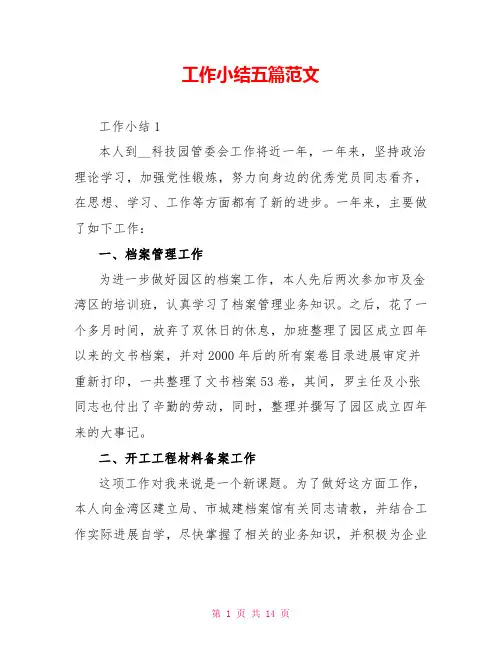 工作小结五篇范文

工作小结 1

本人到__科技园管委会工作将近一年，一年来，坚持政治理论学习，加强党性锻炼，努力向身边的优秀党员同志看齐，在思想、学习、工作等方面都有了新的进步。一年来，主要做了如下工作：

一、档案管理工作

为进一步做好园区的档案工作，本人先后两次参加市及金湾区的培训班，认真学习了档案管理业务知识。之后，花了一个多月时间，放弃了双休日的休息，加班整理了园区成立四年以来的文书档案，并对 2000 年后的所有案卷目录进展审定并重新打印，一共整理了文书档案 53 卷，其间，罗主任及小张同志也付出了辛勤的劳动，同时，整理并撰写了园区成立四年来的大事记。

二、开工工程材料备案工作

这项工作对我来说是一个新课题。为了做好这方面工作，本人向金湾区建立局、市城建档案馆有关同志请教，并结合工作实际进展自学，尽快掌握了相关的业务知识，并积极为企业

第 1 页 共 14 页